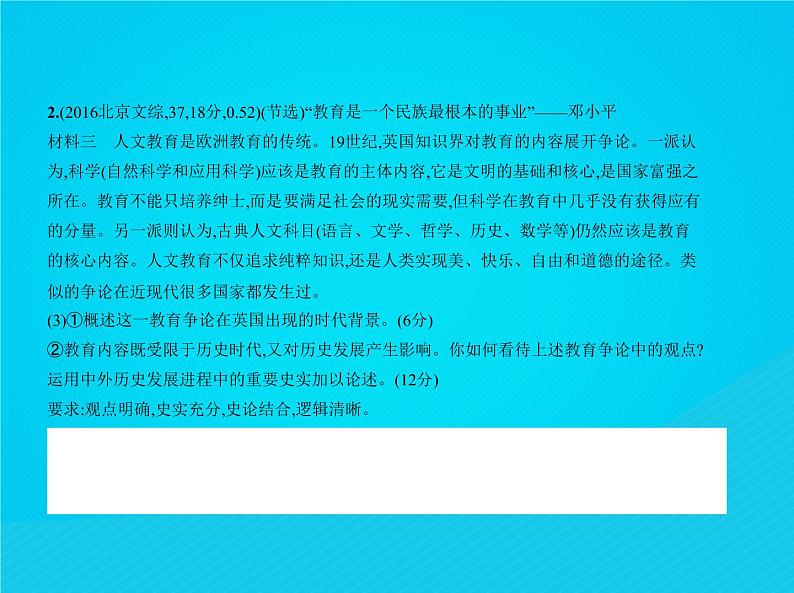 2.(2016北京文综,37,18分,0.52)(节选)“教育是一个民族最根本的事业”——邓小平

材料三　人文教育是欧洲教育的传统。19世纪,英国知识界对教育的内容展开争论。一派认为,科学(自然科学和应用科学)应该是教育的主体内容,它是文明的基础和核心,是国家富强之所在。教育不能只培养绅士,而是要满足社会的现实需要,但科学在教育中几乎没有获得应有的分量。另一派则认为,古典人文科目(语言、文学、哲学、历史、数学等)仍然应该是教育的核心内容。人文教育不仅追求纯粹知识,还是人类实现美、快乐、自由和道德的途径。类似的争论在近现代很多国家都发生过。

(3)①概述这一教育争论在英国出现的时代背景。(6分)

②教育内容既受限于历史时代,又对历史发展产生影响。你如何看待上述教育争论中的观点?运用中外历史发展进程中的重要史实加以论述。(12分)

要求:观点明确,史实充分,史论结合,逻辑清晰。